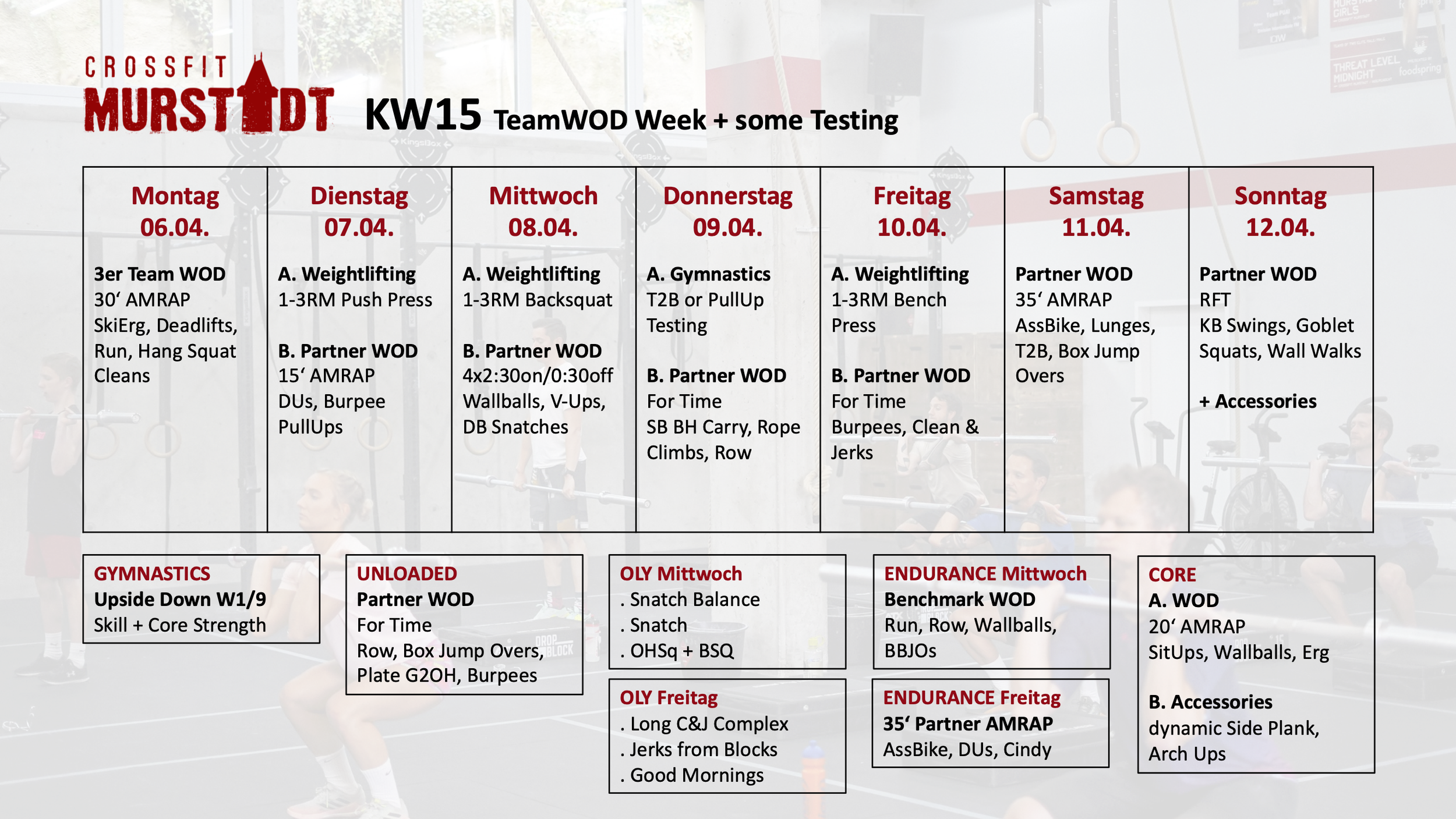 CROSSFIT MURSTADT

KW15 TeamWOD Week + some Testing

| Montag 06.04. | Dienstag 07.04. | Mittwoch 08.04. | Donnerstag 09.04. | Freitag 10.04. | Samstag 11.04. | Sonntag 12.04. |
|---|---|---|---|---|---|---|
| 3er Team WOD 30‘ AMRAP SkiErg, Deadlifts, Run, Hang Squat Cleans | A. Weightlifting 1-3RM Push Press B. Partner WOD 15‘ AMRAP DUs, Burpee PullUps | A. Weightlifting 1-3RM Backsquat B. Partner WOD 4x2:30on/0:30off Wallballs, V-Ups, DB Snatches | A. Gymnastics T2B or PullUp Testing B. Partner WOD For Time SB BH Carry, Rope Climbs, Row | A. Weightlifting 1-3RM Bench Press B. Partner WOD For Time Burpees, Clean & Jerks | Partner WOD 35‘ AMRAP AssBike, Lunges, T2B, Box Jump Overs | Partner WOD RFT KB Swings, Goblet Squats, Wall Walks + Accessories |

GYMNASTICS
Upside Down W1/9
Skill + Core Strength

UNLOADED
Partner WOD
For Time
Row, Box Jump Overs, Plate G2OH, Burpees

OLY Mittwoch
. Snatch Balance
. Snatch
. OHSq + BSQ

OLY Freitag
. Long C&J Complex
. Jerks from Blocks
. Good Mornings

ENDURANCE Mittwoch
Benchmark WOD
Run, Row, Wallballs, BBJOs

ENDURANCE Freitag
35‘ Partner AMRAP
AssBike, DUs, Cindy

CORE
A. WOD
20‘ AMRAP
SitUps, Wallballs, Erg

B. Accessories
dynamic Side Plank, Arch Ups